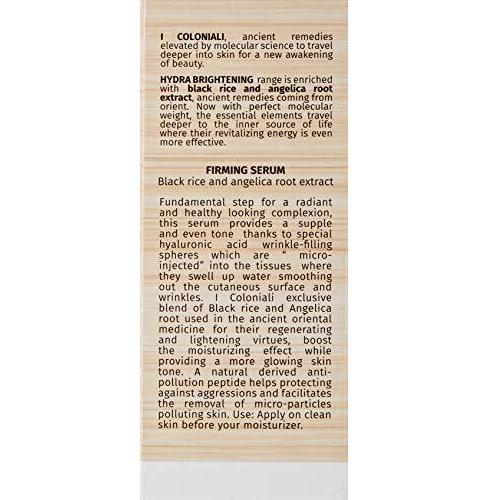 I COLONIALI, ancient remedies elevated by molecular science to travel deeper into skin for a new awakening of beauty.

HYDRA BRIGHTENING range is enriched with black rice and angelica root extract, ancient remedies coming from orient. Now with perfect molecular weight, the essential elements travel deeper to the inner source of life where their revitalizing energy is even more effective.

FIRMING SERUM
Black rice and angelica root extract

Fundamental step for a radiant and healthy looking complexion, this serum provides a supple and even tone thanks to special hyaluronic acid wrinkle-filling spheres which are " micro-injected" into the tissues where they swell up water smoothing out the cutaneous surface and wrinkles. I Coloniali exclusive blend of Black rice and Angelica root used in the ancient oriental medicine for their regenerating and lightening virtues, boost the moisturizing effect while providing a more glowing skin tone. A natural derived anti-pollution peptide helps protecting against aggressions and facilitates the removal of micro-particles polluting skin. Use: Apply on clean skin before your moisturizer.